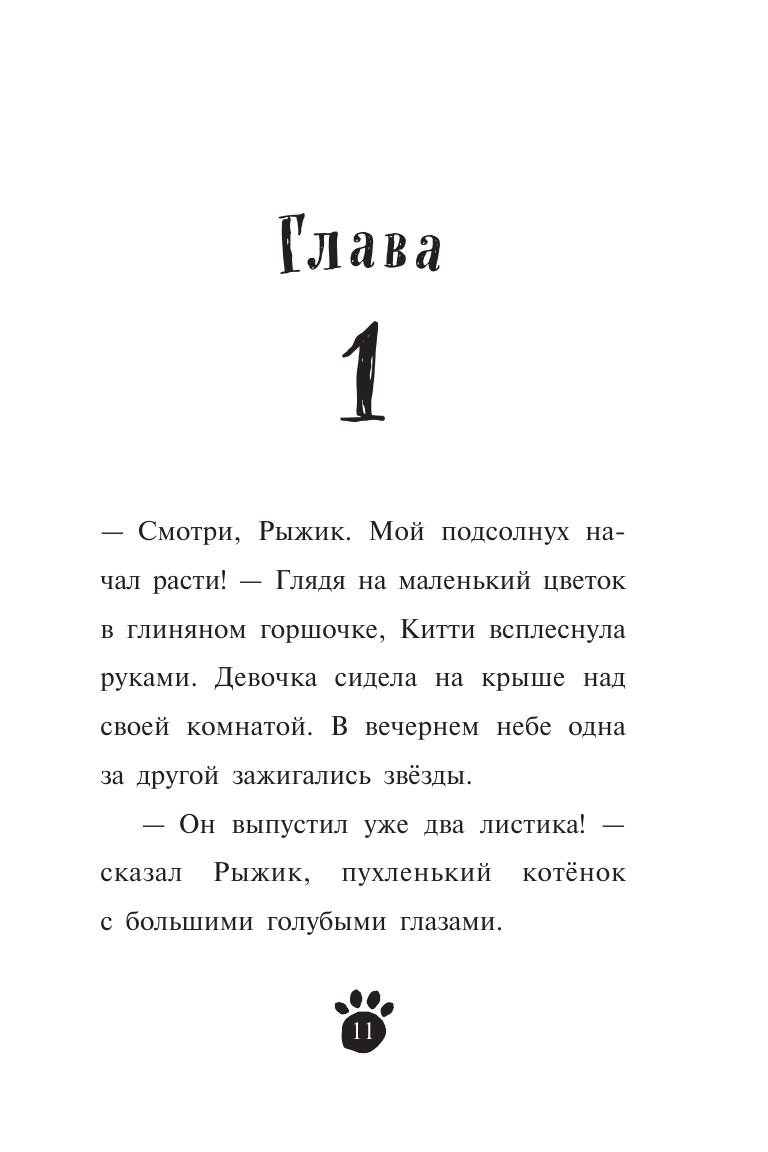 Глава

1

— Смотри, Рыжик. Мой подсолнух начал расти! — Глядя на маленький цветок в глиняном горшочке, Китти всплеснула руками. Девочка сидела на крыше над своей комнатой. В вечернем небе одна за другой зажигались звёзды.

— Он выпустил уже два листика! — сказал Рыжик, пухленький котёнок с большими голубыми глазами.

11